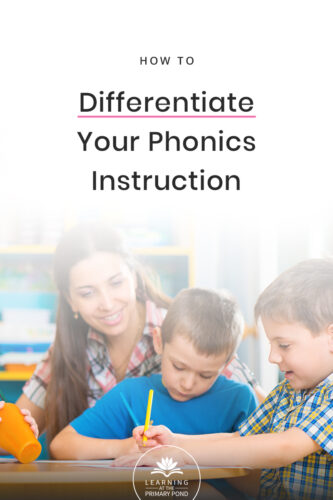 HOW TO

Differentiate Your Phonics Instruction

LEARNING AT THE PRIMARY POND